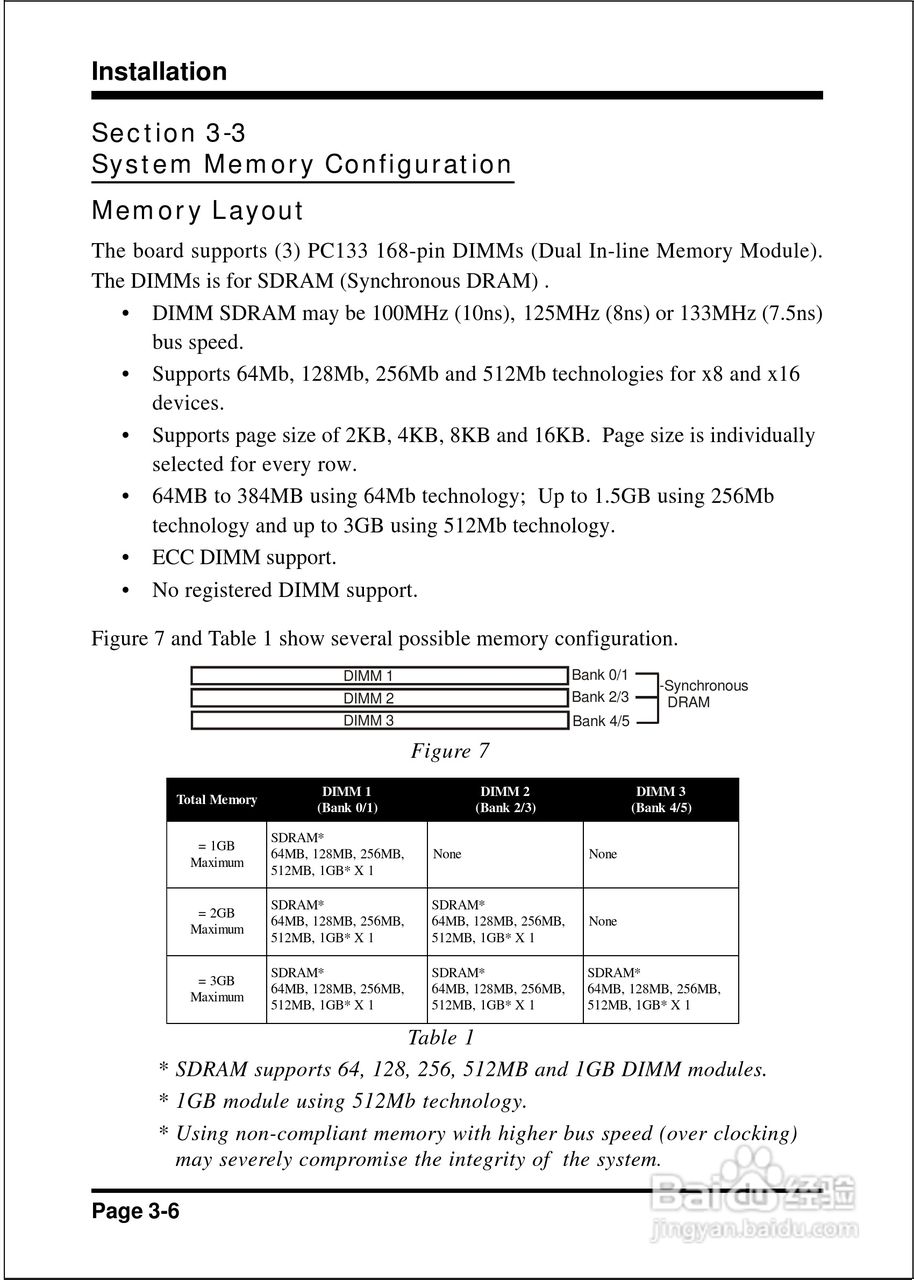 Installation

Section 3-3
System Memory Configuration

Memory Layout

The board supports (3) PC133 168-pin DIMMs (Dual In-line Memory Module). The DIMMs is for SDRAM (Synchronous DRAM) .

• DIMM SDRAM may be 100MHz (10ns), 125MHz (8ns) or 133MHz (7.5ns) bus speed.
• Supports 64Mb, 128Mb, 256Mb and 512Mb technologies for x8 and x16 devices.
• Supports page size of 2KB, 4KB, 8KB and 16KB. Page size is individually selected for every row.
• 64MB to 384MB using 64Mb technology; Up to 1.5GB using 256Mb technology and up to 3GB using 512Mb technology.
• ECC DIMM support.
• No registered DIMM support.

Figure 7 and Table 1 show several possible memory configuration.

DIMM 1
DIMM 2
DIMM 3
Bank 0/1
Bank 2/3
Bank 4/5
Synchronous DRAM

Figure 7

| Total Memory | DIMM 1 (Bank 0/1) | DIMM 2 (Bank 2/3) | DIMM 3 (Bank 4/5) |
|---|---|---|---|
| = 1GB Maximum | SDRAM* 64MB, 128MB, 256MB, 512MB, 1GB* X 1 | None | None |
| = 2GB Maximum | SDRAM* 64MB, 128MB, 256MB, 512MB, 1GB* X 1 | SDRAM* 64MB, 128MB, 256MB, 512MB, 1GB* X 1 | None |
| = 3GB Maximum | SDRAM* 64MB, 128MB, 256MB, 512MB, 1GB* X 1 | SDRAM* 64MB, 128MB, 256MB, 512MB, 1GB* X 1 | SDRAM* 64MB, 128MB, 256MB, 512MB, 1GB* X 1 |

Table 1

* SDRAM supports 64, 128, 256, 512MB and 1GB DIMM modules.
* 1GB module using 512Mb technology.
* Using non-compliant memory with higher bus speed (over clocking) may severely compromise the integrity of the system.

Page 3-6

Baidu 经验
jingyan.baidu.com